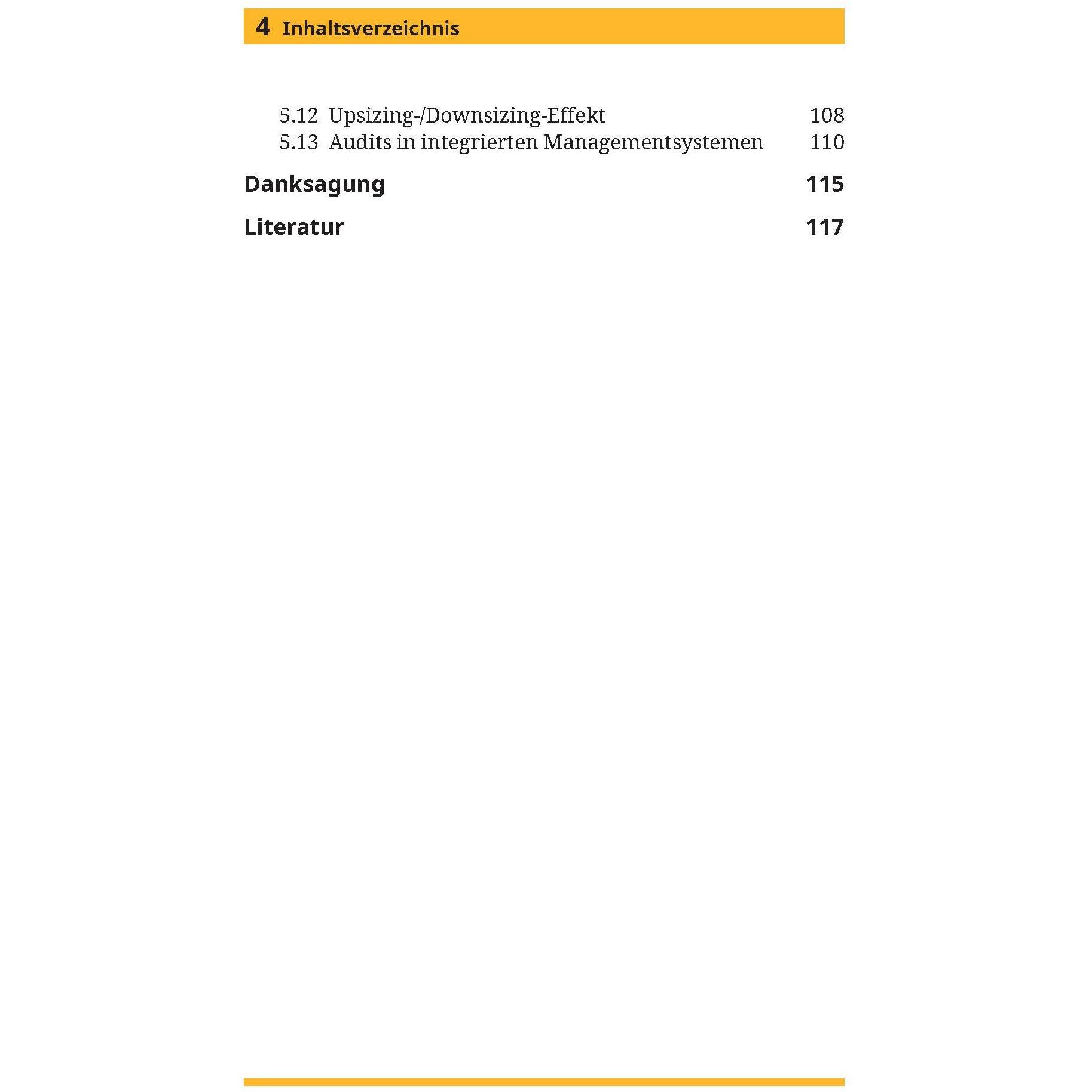 4 Inhaltsverzeichnis

5.12 Upsizing-/Downsizing-Effekt 108
5.13 Audits in integrierten Managementsystemen 110

Danksagung 115

Literatur 117